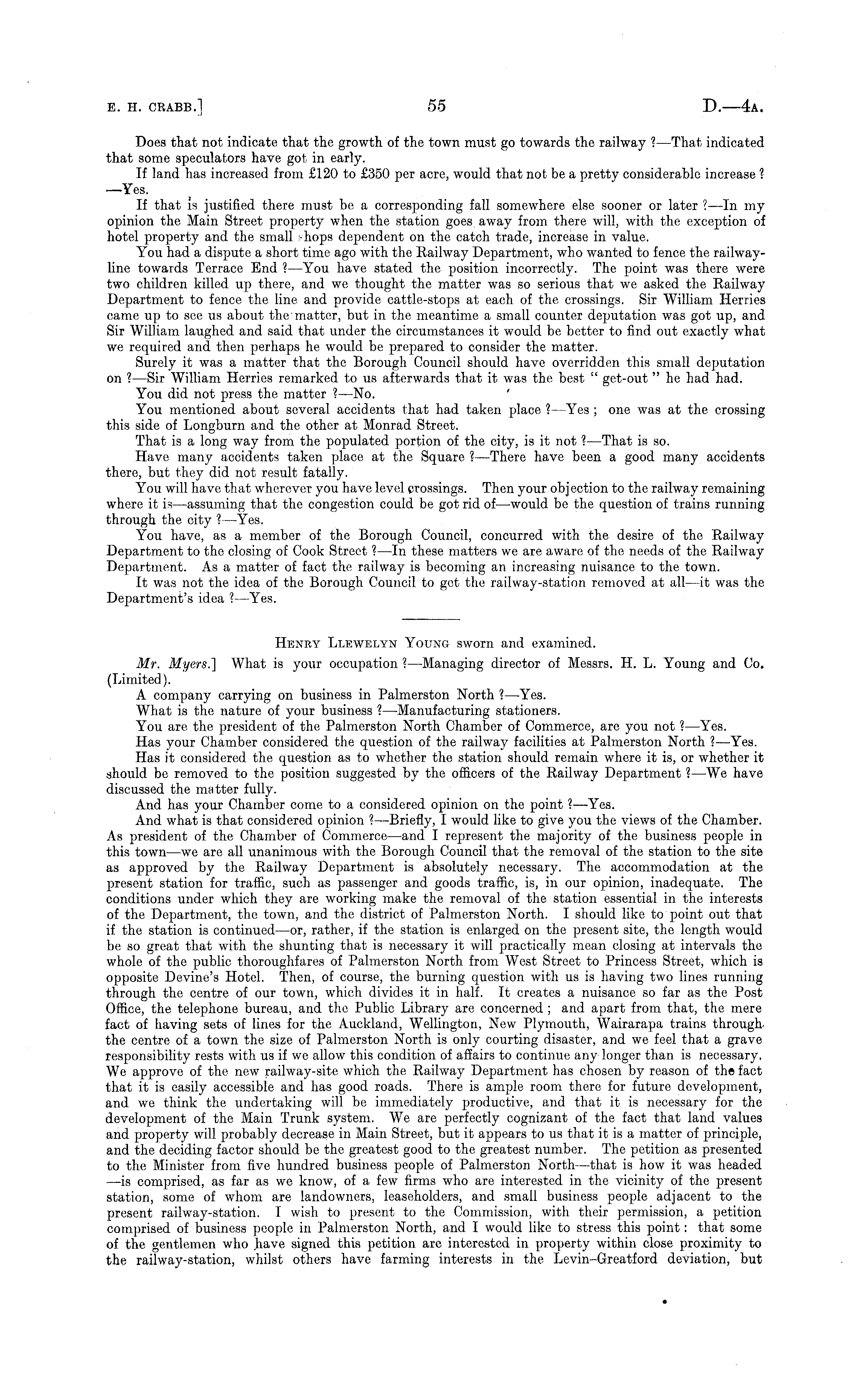 E. H. CRABB.] 55 D.—4A.

Does that not indicate that the growth of the town must go towards the railway ?—That indicated that some speculators have got in early.

If land has increased from £120 to £350 per acre, would that not be a pretty considerable increase ?—Yes.

If that is justified there must be a corresponding fall somewhere else sooner or later ?—In my opinion the Main Street property when the station goes away from there will, with the exception of hotel property and the small shops dependent on the catch trade, increase in value.

You had a dispute a short time ago with the Railway Department, who wanted to fence the railway-line towards Terrace End ?—You have stated the position incorrectly. The point was there were two children killed up there, and we thought the matter was so serious that we asked the Railway Department to fence the line and provide cattle-stops at each of the crossings. Sir William Herries came up to see us about the matter, but in the meantime a small counter deputation was got up, and Sir William laughed and said that under the circumstances it would be better to find out exactly what we required and then perhaps he would be prepared to consider the matter.

Surely it was a matter that the Borough Council should have overridden this small deputation on ?—Sir William Herries remarked to us afterwards that it was the best " get-out " he had had.

You did not press the matter ?—No.

You mentioned about several accidents that had taken place ?—Yes ; one was at the crossing this side of Longburn and the other at Monrad Street.

That is a long way from the populated portion of the city, is it not ?—That is so.

Have many accidents taken place at the Square ?—There have been a good many accidents there, but they did not result fatally.

You will have that wherever you have level crossings. Then your objection to the railway remaining where it is—assuming that the congestion could be got rid of—would be the question of trains running through the city ?—Yes.

You have, as a member of the Borough Council, concurred with the desire of the Railway Department to the closing of Cook Street ?—In these matters we are aware of the needs of the Railway Department. As a matter of fact the railway is becoming an increasing nuisance to the town.

It was not the idea of the Borough Council to get the railway-station removed at all—it was the Department's idea ?—Yes.

HENRY LLEWELYN YOUNG sworn and examined.

Mr. Myers.] What is your occupation ?—Managing director of Messrs. H. L. Young and Co. (Limited).

A company carrying on business in Palmerston North ?—Yes.

What is the nature of your business ?—Manufacturing stationers.

You are the president of the Palmerston North Chamber of Commerce, are you not ?—Yes.

Has your Chamber considered the question of the railway facilities at Palmerston North ?—Yes.

Has it considered the question as to whether the station should remain where it is, or whether it should be removed to the position suggested by the officers of the Railway Department ?—We have discussed the matter fully.

And has your Chamber come to a considered opinion on the point ?—Yes.

And what is that considered opinion ?—Briefly, I would like to give you the views of the Chamber. As president of the Chamber of Commerce—and I represent the majority of the business people in this town—we are all unanimous with the Borough Council that the removal of the station to the site as approved by the Railway Department is absolutely necessary. The accommodation at the present station for traffic, such as passenger and goods traffic, is, in our opinion, inadequate. The conditions under which they are working make the removal of the station essential in the interests of the Department, the town, and the district of Palmerston North. I should like to point out that if the station is continued—or, rather, if the station is enlarged on the present site, the length would be so great that with the shunting that is necessary it will practically mean closing at intervals the whole of the public thoroughfares of Palmerston North from West Street to Princess Street, which is opposite Devine's Hotel. Then, of course, the burning question with us is having two lines running through the centre of our town, which divides it in half. It creates a nuisance so far as the Post Office, the telephone bureau, and the Public Library are concerned ; and apart from that, the mere fact of having sets of lines for the Auckland, Wellington, New Plymouth, Wairarapa trains through the centre of a town the size of Palmerston North is only courting disaster, and we feel that a grave responsibility rests with us if we allow this condition of affairs to continue any longer than is necessary. We approve of the new railway-site which the Railway Department has chosen by reason of the fact that it is easily accessible and has good roads. There is ample room there for future development, and we think the undertaking will be immediately productive, and that it is necessary for the development of the Main Trunk system. We are perfectly cognizant of the fact that land values and property will probably decrease in Main Street, but it appears to us that it is a matter of principle, and the deciding factor should be the greatest good to the greatest number. The petition as presented to the Minister from five hundred business people of Palmerston North—that is how it was headed—is comprised, as far as we know, of a few firms who are interested in the vicinity of the present station, some of whom are landowners, leaseholders, and small business people adjacent to the present railway-station. I wish to present to the Commission, with their permission, a petition comprised of business people in Palmerston North, and I would like to stress this point : that some of the gentlemen who have signed this petition are interested in property within close proximity to the railway-station, whilst others have farming interests in the Levin–Greatford deviation, but